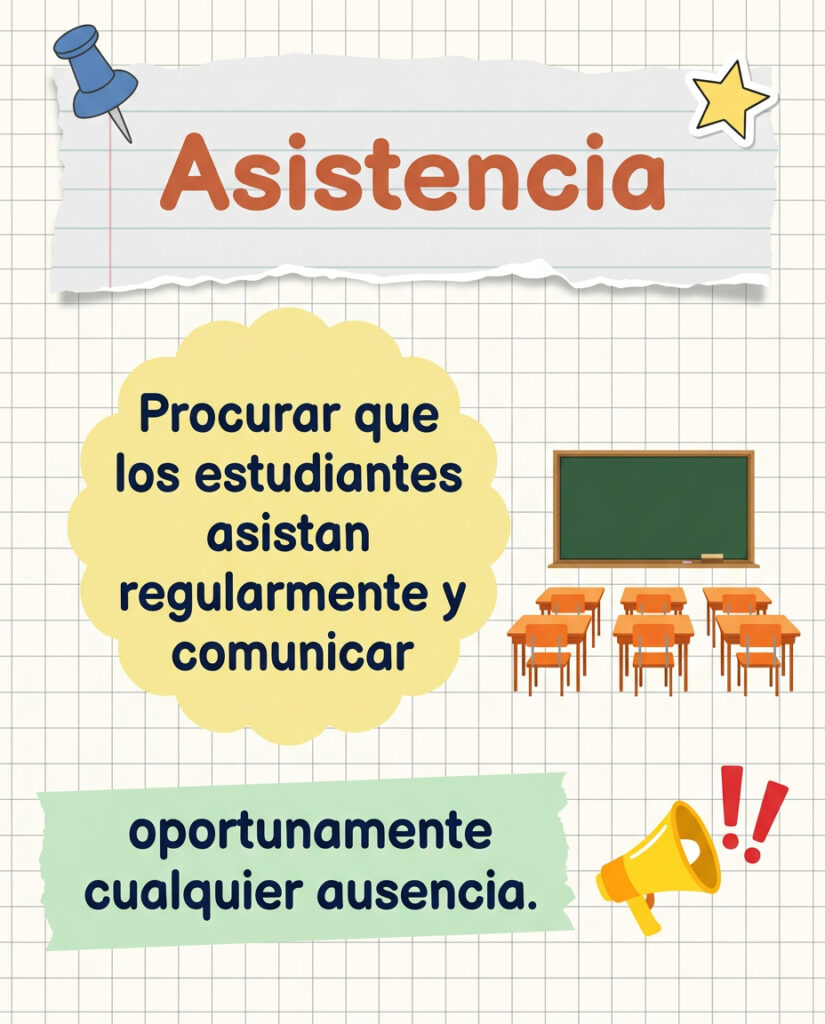 Asistencia

Procurar que los estudiantes asistan regularmente y comunicar

oportunamente cualquier ausencia.